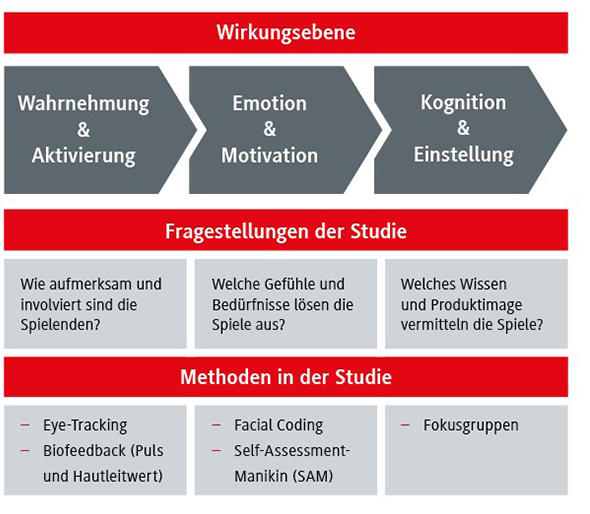 Wirkungsebene

Wahrnehmung & Aktivierung

Emotion & Motivation

Kognition & Einstellung

Fragestellungen der Studie

Wie aufmerksam und involviert sind die Spielenden?

Welche Gefühle und Bedürfnisse lösen die Spiele aus?

Welches Wissen und Produktimage vermitteln die Spiele?

Methoden in der Studie

– Eye-Tracking
– Biofeedback (Puls und Hautleitwert)

– Facial Coding
– Self-Assessment-Manikin (SAM)

– Fokusgruppen